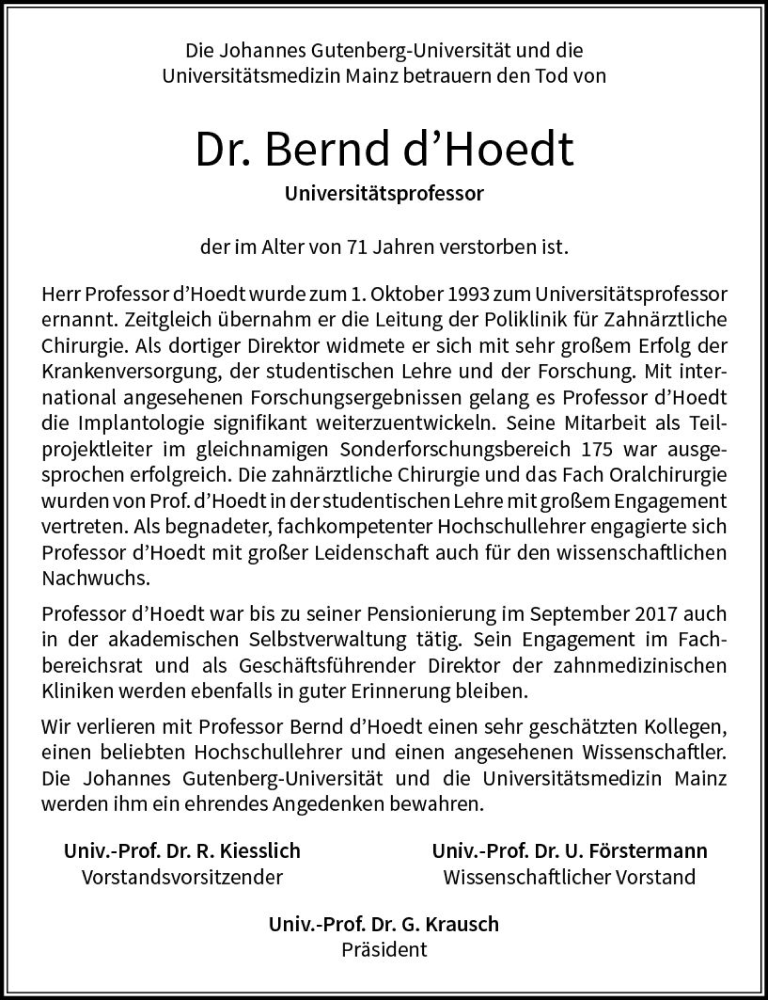 Die Johannes Gutenberg-Universität und die Universitätsmedizin Mainz betrauern den Tod von

Dr. Bernd d'Hoedt

Universitätsprofessor

der im Alter von 71 Jahren verstorben ist.

Herr Professor d'Hoedt wurde zum 1. Oktober 1993 zum Universitätsprofessor ernannt. Zeitgleich übernahm er die Leitung der Poliklinik für Zahnärztliche Chirurgie. Als dortiger Direktor widmete er sich mit sehr großem Erfolg der Krankenversorgung, der studentischen Lehre und der Forschung. Mit international angesehenen Forschungsergebnissen gelang es Professor d'Hoedt die Implantologie signifikant weiterzuentwickeln. Seine Mitarbeit als Teilprojektleiter im gleichnamigen Sonderforschungsbereich 175 war ausgesprochen erfolgreich. Die zahnärztliche Chirurgie und das Fach Oralchirurgie wurden von Prof. d'Hoedt in der studentischen Lehre mit großem Engagement vertreten. Als begnadeter, fachkompetenter Hochschullehrer engagierte sich Professor d'Hoedt mit großer Leidenschaft auch für den wissenschaftlichen Nachwuchs.

Professor d'Hoedt war bis zu seiner Pensionierung im September 2017 auch in der akademischen Selbstverwaltung tätig. Sein Engagement im Fachbereichsrat und als Geschäftsführender Direktor der zahnmedizinischen Kliniken werden ebenfalls in guter Erinnerung bleiben.

Wir verlieren mit Professor Bernd d'Hoedt einen sehr geschätzten Kollegen, einen beliebten Hochschullehrer und einen angesehenen Wissenschaftler. Die Johannes Gutenberg-Universität und die Universitätsmedizin Mainz werden ihm ein ehrendes Angedenken bewahren.

Univ.-Prof. Dr. R. Kiesslich
Vorstandsvorsitzender

Univ.-Prof. Dr. U. Förstermann
Wissenschaftlicher Vorstand

Univ.-Prof. Dr. G. Krausch
Präsident